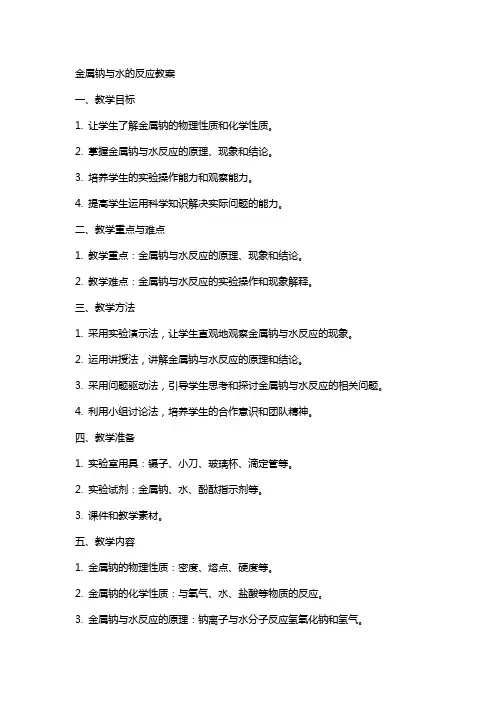 金属钠与水的反应教案

一、教学目标

1. 让学生了解金属钠的物理性质和化学性质。

2. 掌握金属钠与水反应的原理、现象和结论。

3. 培养学生的实验操作能力和观察能力。

4. 提高学生运用科学知识解决实际问题的能力。

二、教学重点与难点

1. 教学重点：金属钠与水反应的原理、现象和结论。

2. 教学难点：金属钠与水反应的实验操作和现象解释。

三、教学方法

1. 采用实验演示法，让学生直观地观察金属钠与水反应的现象。

2. 运用讲授法，讲解金属钠与水反应的原理和结论。

3. 采用问题驱动法，引导学生思考和探讨金属钠与水反应的相关问题。

4. 利用小组讨论法，培养学生的合作意识和团队精神。

四、教学准备

1. 实验室用具：镊子、小刀、玻璃杯、滴定管等。

2. 实验试剂：金属钠、水、酚酞指示剂等。

3. 课件和教学素材。

五、教学内容

1. 金属钠的物理性质：密度、熔点、硬度等。

2. 金属钠的化学性质：与氧气、水、盐酸等物质的反应。

3. 金属钠与水反应的原理：钠离子与水分子反应氢氧化钠和氢气。